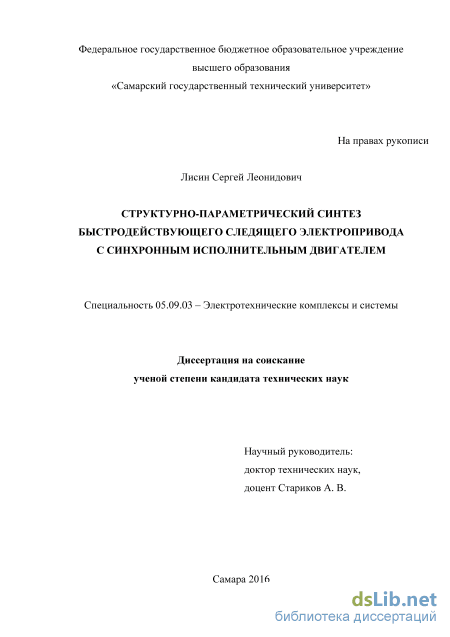 Федеральное государственное бюджетное образовательное учреждение высшего образования «Самарский государственный технический университет»

На правах рукописи

Лисин Сергей Леонидович

СТРУКТУРНО-ПАРАМЕТРИЧЕСКИЙ СИНТЕЗ БЫСТРОДЕЙСТВУЮЩЕГО СЛЕДЯЩЕГО ЭЛЕКТРОПРИВОДА С СИНХРОННЫМ ИСПОЛНИТЕЛЬНЫМ ДВИГАТЕЛЕМ

Специальность 05.09.03 – Электротехнические комплексы и системы

Диссертация на соискание ученой степени кандидата технических наук

Научный руководитель:
доктор технических наук,
доцент Стариков А. В.

Самара 2016

dsLib.net
библиотека диссертаций